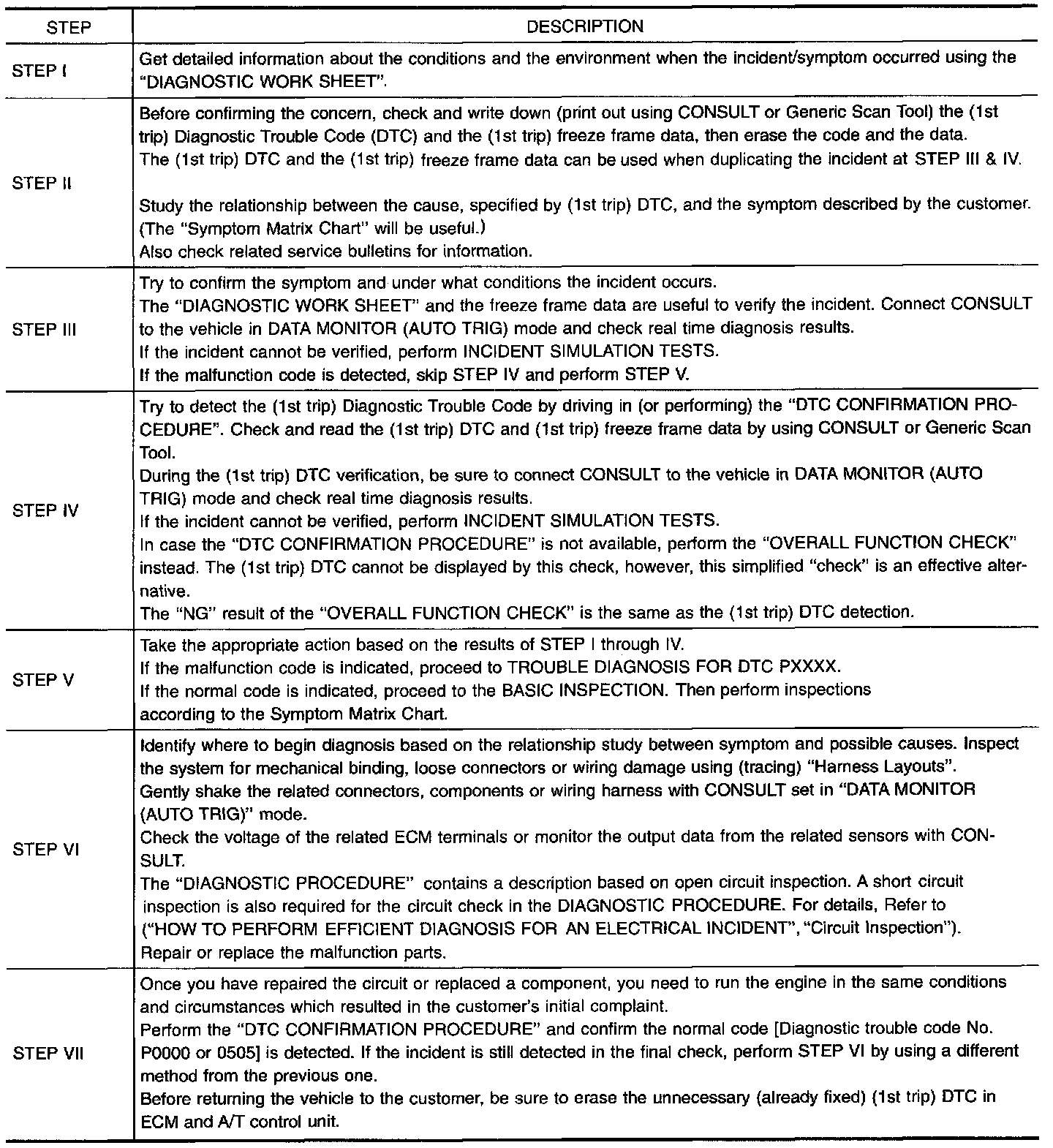 | STEP | DESCRIPTION |
|---|---|
| STEP I | Get detailed information about the conditions and the environment when the incident/symptom occurred using the "DIAGNOSTIC WORK SHEET". |
| STEP II | Before confirming the concern, check and write down (print out using CONSULT or Generic Scan Tool) the (1st trip) Diagnostic Trouble Code (DTC) and the (1st trip) freeze frame data, then erase the code and the data. The (1st trip) DTC and the (1st trip) freeze frame data can be used when duplicating the incident at STEP III & IV. Study the relationship between the cause, specified by (1st trip) DTC, and the symptom described by the customer. (The "Symptom Matrix Chart" will be useful.) Also check related service bulletins for information. |
| STEP III | Try to confirm the symptom and under what conditions the incident occurs. The "DIAGNOSTIC WORK SHEET" and the freeze frame data are useful to verify the incident. Connect CONSULT to the vehicle in DATA MONITOR (AUTO TRIG) mode and check real time diagnosis results. If the incident cannot be verified, perform INCIDENT SIMULATION TESTS. If the malfunction code is detected, skip STEP IV and perform STEP V. |
| STEP IV | Try to detect the (1st trip) Diagnostic Trouble Code by driving in (or performing) the "DTC CONFIRMATION PROCEDURE". Check and read the (1st trip) DTC and (1st trip) freeze frame data by using CONSULT or Generic Scan Tool. During the (1st trip) DTC verification, be sure to connect CONSULT to the vehicle in DATA MONITOR (AUTO TRIG) mode and check real time diagnosis results. If the incident cannot be verified, perform INCIDENT SIMULATION TESTS. In case the "DTC CONFIRMATION PROCEDURE" is not available, perform the "OVERALL FUNCTION CHECK" instead. The (1st trip) DTC cannot be displayed by this check, however, this simplified "check" is an effective alternative. The "NG" result of the "OVERALL FUNCTION CHECK" is the same as the (1st trip) DTC detection. |
| STEP V | Take the appropriate action based on the results of STEP I through IV. If the malfunction code is indicated, proceed to TROUBLE DIAGNOSIS FOR DTC PXXXX. If the normal code is indicated, proceed to the BASIC INSPECTION. Then perform inspections according to the Symptom Matrix Chart. |
| STEP VI | Identify where to begin diagnosis based on the relationship study between symptom and possible causes. Inspect the system for mechanical binding, loose connectors or wiring damage using (tracing) "Harness Layouts". Gently shake the related connectors, components or wiring harness with CONSULT set in "DATA MONITOR (AUTO TRIG)" mode. Check the voltage of the related ECM terminals or monitor the output data from the related sensors with CONSULT. The "DIAGNOSTIC PROCEDURE" contains a description based on open circuit inspection. A short circuit inspection is also required for the circuit check in the DIAGNOSTIC PROCEDURE. For details, Refer to ("HOW TO PERFORM EFFICIENT DIAGNOSIS FOR AN ELECTRICAL INCIDENT", "Circuit Inspection"). Repair or replace the malfunction parts. |
| STEP VII | Once you have repaired the circuit or replaced a component, you need to run the engine in the same conditions and circumstances which resulted in the customer's initial complaint. Perform the "DTC CONFIRMATION PROCEDURE" and confirm the normal code [Diagnostic trouble code No. P0000 or 0505] is detected. If the incident is still detected in the final check, perform STEP VI by using a different method from the previous one. Before returning the vehicle to the customer, be sure to erase the unnecessary (already fixed) (1st trip) DTC in ECM and A/T control unit. |